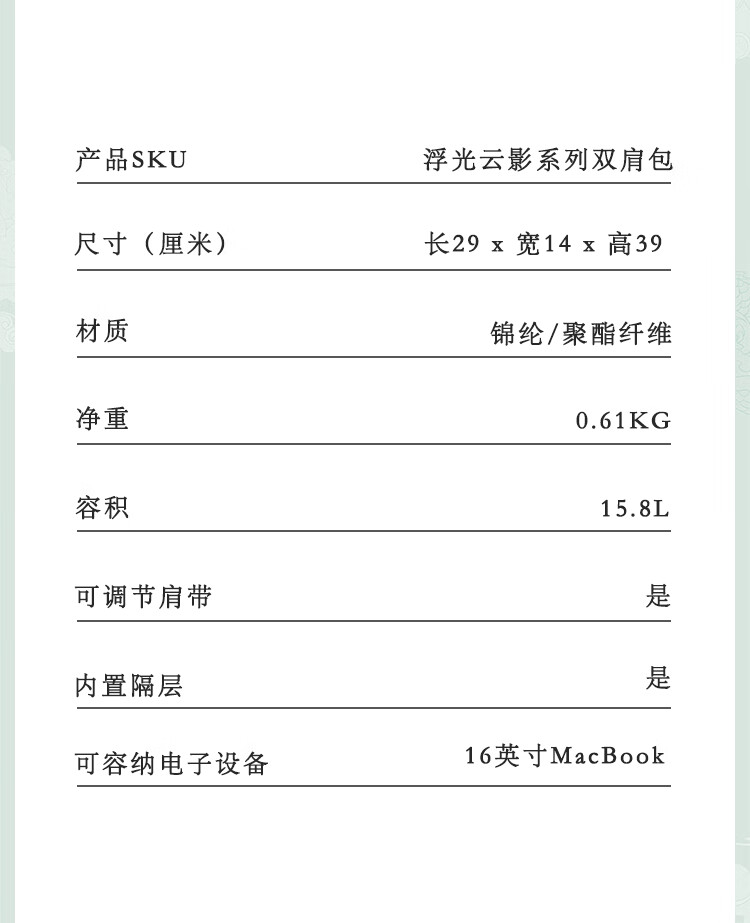 | 产品SKU | 浮光云影系列双肩包 |
|---|---|
| 尺寸（厘米） | 长29 x 宽14 x 高39 |
| 材质 | 锦纶/聚酯纤维 |
| 净重 | 0.61KG |
| 容积 | 15.8L |
| 可调节肩带 | 是 |
| 内置隔层 | 是 |
| 可容纳电子设备 | 16英寸MacBook |